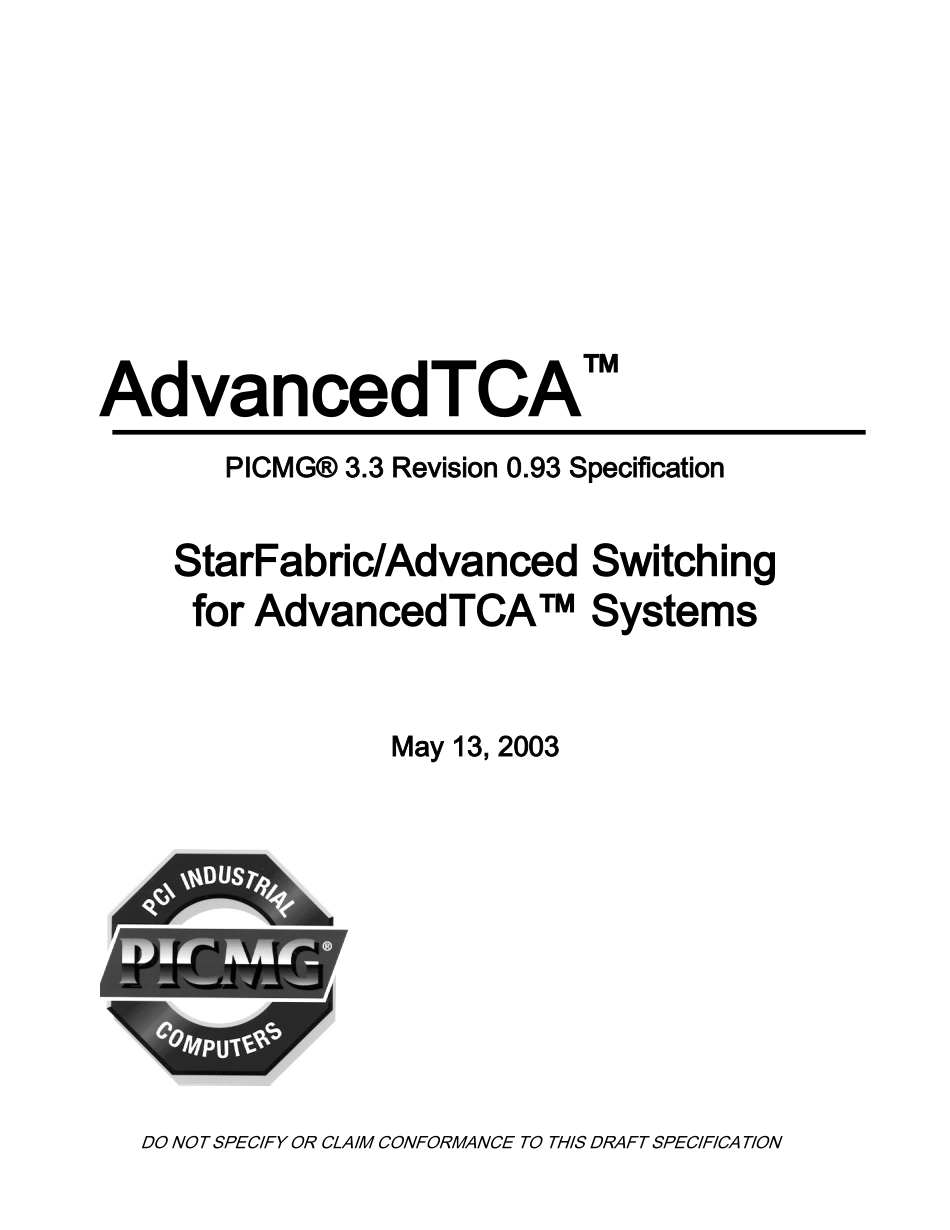 AdvancedTCA™

PICMG® 3.3 Revision 0.93 Specification

StarFabric/Advanced Switching
for AdvancedTCA™ Systems

May 13, 2003

PCI INDUSTRIAL
PICMG®
COMPUTERS

DO NOT SPECIFY OR CLAIM CONFORMANCE TO THIS DRAFT SPECIFICATION